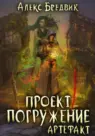 Алекс Бредвик

ПРОЕКТ ПОГРУЖЕНИЕ
АРТЕФАКТ